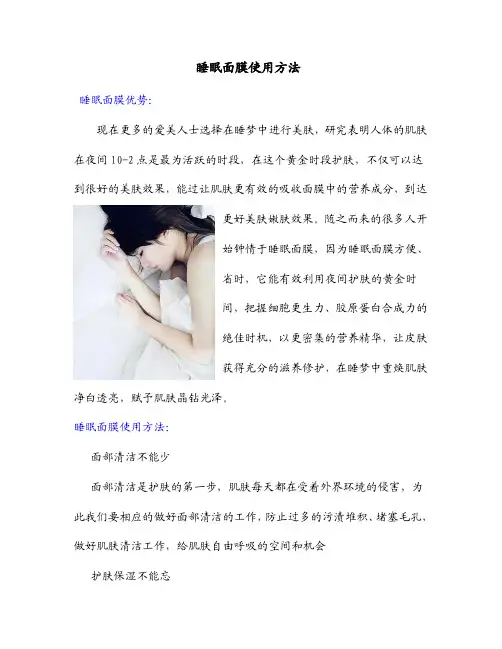 睡眠面膜使用方法

睡眠面膜优势:

现在更多的爱美人士选择在睡梦中进行美肤，研究表明人体的肌肤在夜间10-2点是最为活跃的时段，在这个黄金时段护肤，不仅可以达到很好的美肤效果，能过让肌肤更有效的吸收面膜中的营养成分，到达更好美肤嫩肤效果。随之而来的很多人开始钟情于睡眠面膜，因为睡眠面膜方便、省时，它能有效利用夜间护肤的黄金时间，把握细胞更生力、胶原蛋白合成力的绝佳时机，以更密集的营养精华，让皮肤获得充分的滋养修护，在睡梦中重焕肌肤净白透亮，赋予肌肤晶钻光泽。

睡眠面膜使用方法:

面部清洁不能少

面部清洁是护肤的第一步，肌肤每天都在受着外界环境的侵害，为此我们要相应的做好面部清洁的工作，防止过多的污渍堆积、堵塞毛孔，做好肌肤清洁工作，给肌肤自由呼吸的空间和机会

护肤保湿不能忘